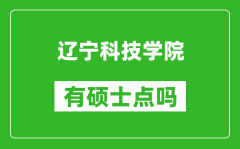 辽宁科技学院

有硕士点吗